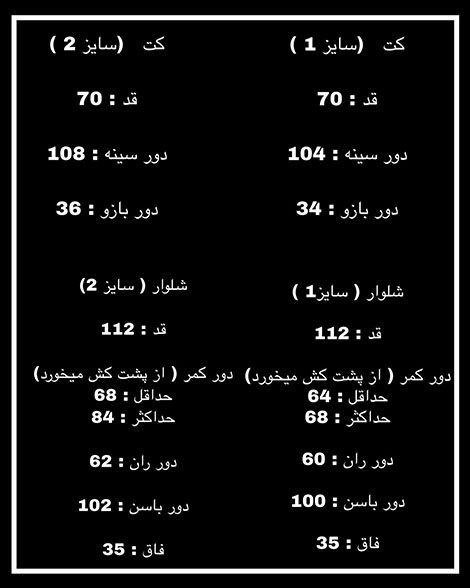 کت (سایز 1 )

قد : 70

دور سینه : 104

دور بازو : 34

شلوار ( سایز1 )

قد : 112

دور کمر ( از پشت کش میخورد)
حداقل : 64
حداکثر : 68

دور ران : 60

دور باسن : 100

فاق : 35

کت (سایز 2 )

قد : 70

دور سینه : 108

دور بازو : 36

شلوار ( سایز 2)

قد : 112

دور کمر ( از پشت کش میخورد)
حداقل : 68
حداکثر : 84

دور ران : 62

دور باسن : 102

فاق : 35